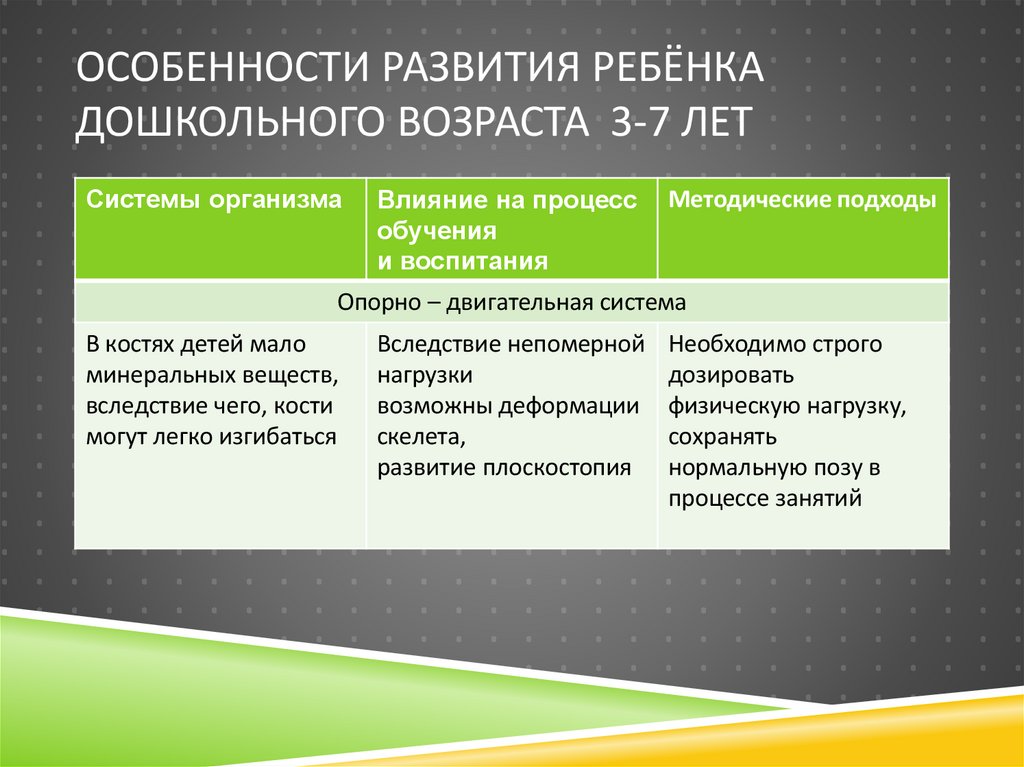 ОСОБЕННОСТИ РАЗВИТИЯ РЕБЁНКА ДОШКОЛЬНОГО ВОЗРАСТА 3-7 ЛЕТ

| Системы организма | Влияние на процесс обучения и воспитания | Методические подходы |
|---|---|---|
| Опорно – двигательная система | | |
| В костях детей мало минеральных веществ, вследствие чего, кости могут легко изгибаться | Вследствие непомерной нагрузки возможны деформации скелета, развитие плоскостопия | Необходимо строго дозировать физическую нагрузку, сохранять нормальную позу в процессе занятий |